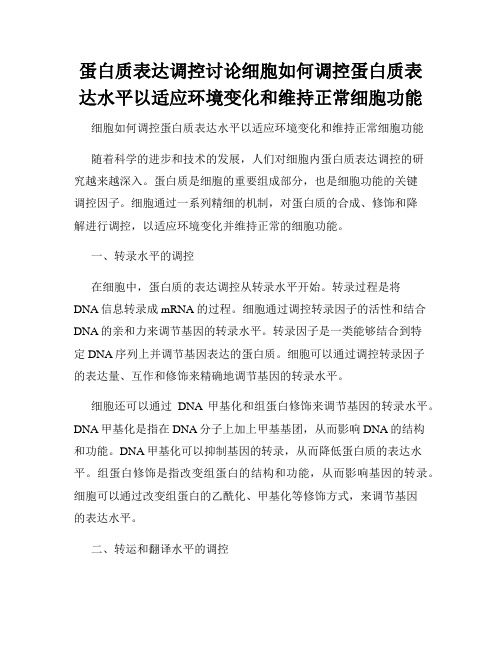 蛋白质表达调控讨论细胞如何调控蛋白质表达水平以适应环境变化和维持正常细胞功能

细胞如何调控蛋白质表达水平以适应环境变化和维持正常细胞功能

随着科学的进步和技术的发展，人们对细胞内蛋白质表达调控的研究越来越深入。蛋白质是细胞的重要组成部分，也是细胞功能的关键调控因子。细胞通过一系列精细的机制，对蛋白质的合成、修饰和降解进行调控，以适应环境变化并维持正常的细胞功能。

一、转录水平的调控

在细胞中，蛋白质的表达调控从转录水平开始。转录过程是将DNA信息转录成mRNA的过程。细胞通过调控转录因子的活性和结合DNA的亲和力来调节基因的转录水平。转录因子是一类能够结合到特定DNA序列上并调节基因表达的蛋白质。细胞可以通过调控转录因子的表达量、互作和修饰来精确地调节基因的转录水平。

细胞还可以通过 DNA 甲基化和组蛋白修饰来调节基因的转录水平。DNA甲基化是指在DNA分子上加上甲基基团，从而影响DNA的结构和功能。DNA甲基化可以抑制基因的转录，从而降低蛋白质的表达水平。组蛋白修饰是指改变组蛋白的结构和功能，从而影响基因的转录。细胞可以通过改变组蛋白的乙酰化、甲基化等修饰方式，来调节基因的表达水平。

二、转运和翻译水平的调控